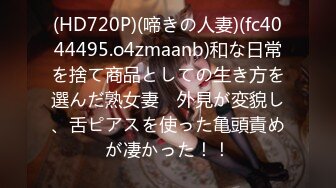 (HD720P)(啼きの人妻)(fc4044495.o4zmaanb)和な日常を捨て商品としての生き方を選んだ熟女妻　外見が変貌し、舌ピアスを使った亀頭責めが凄かった！！